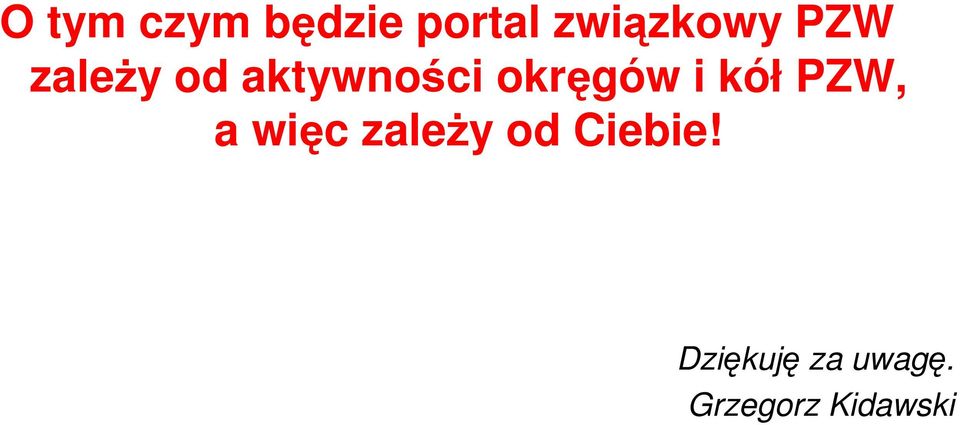 O tym czym będzie portal związkowy PZW zależy od aktywności okręgów i kół PZW, a więc zależy od Ciebie!

Dziękuję za uwagę.
Grzegorz Kidawski